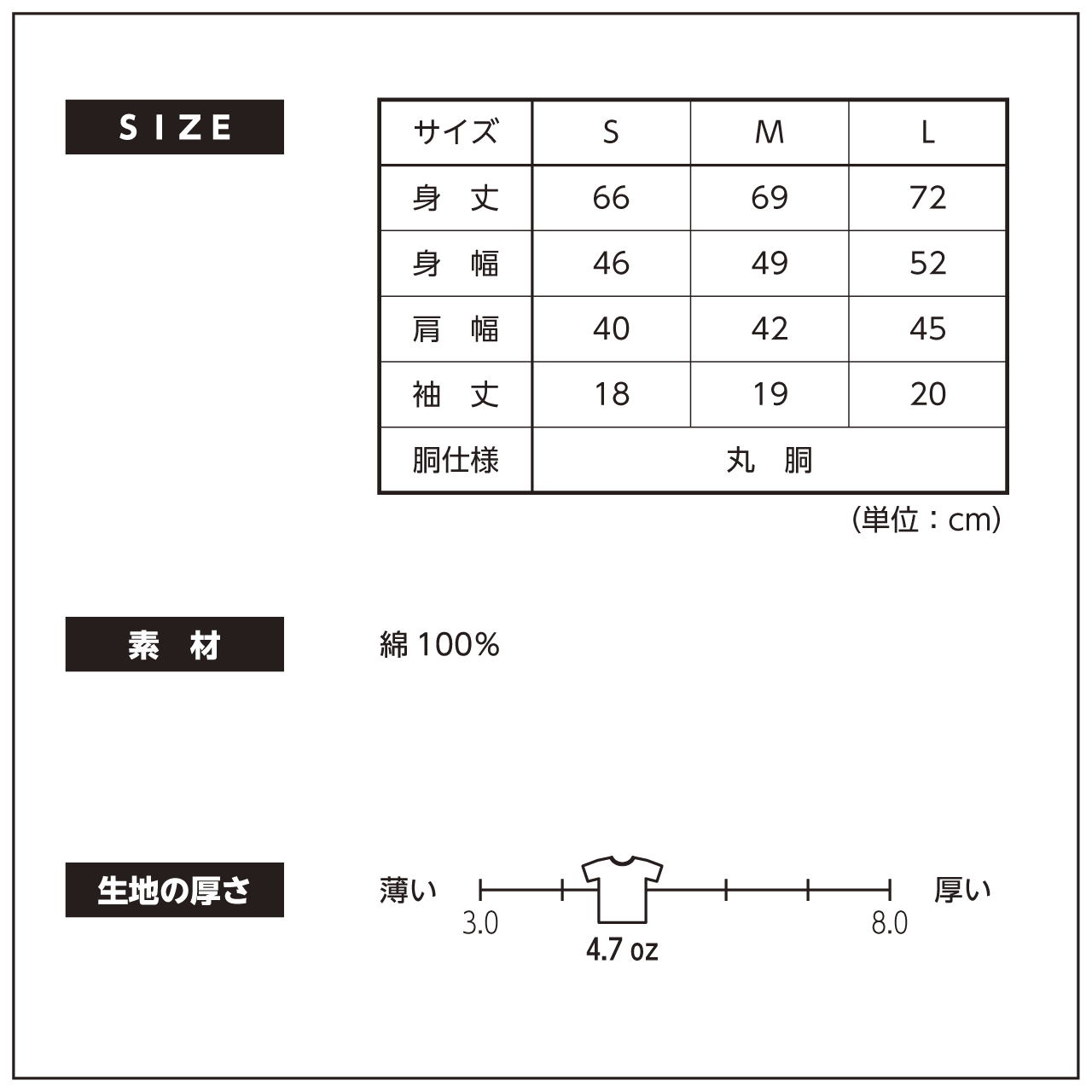 SIZE

| サイズ | S | M | L |
|---|---|---|---|
| 身　丈 | 66 | 69 | 72 |
| 身　幅 | 46 | 49 | 52 |
| 肩　幅 | 40 | 42 | 45 |
| 袖　丈 | 18 | 19 | 20 |
| 胴仕様 | 丸　胴 | | |

（単位：cm）

素　材

綿 100%

生地の厚さ

薄い　3.0　4.7 oz　8.0　厚い